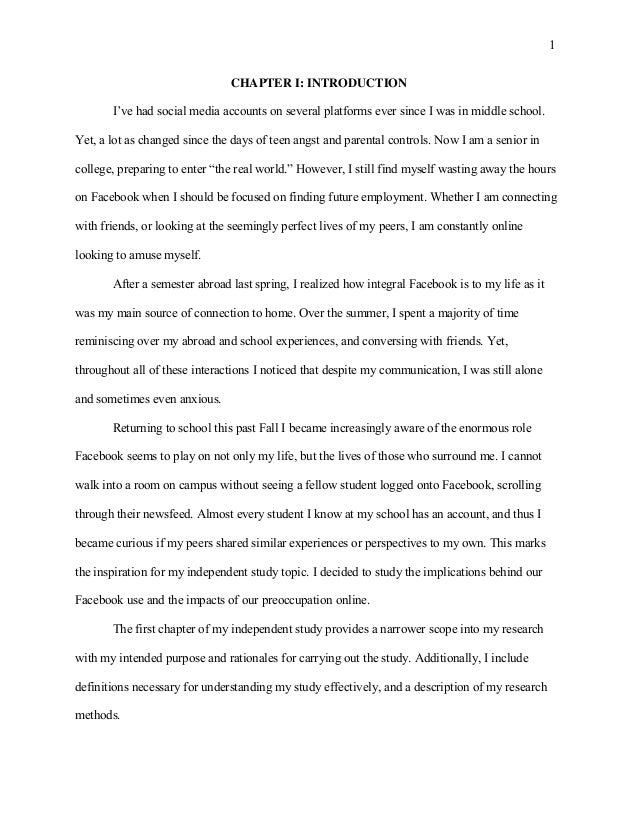 1

CHAPTER I: INTRODUCTION

I've had social media accounts on several platforms ever since I was in middle school. Yet, a lot as changed since the days of teen angst and parental controls. Now I am a senior in college, preparing to enter "the real world." However, I still find myself wasting away the hours on Facebook when I should be focused on finding future employment. Whether I am connecting with friends, or looking at the seemingly perfect lives of my peers, I am constantly online looking to amuse myself.

After a semester abroad last spring, I realized how integral Facebook is to my life as it was my main source of connection to home. Over the summer, I spent a majority of time reminiscing over my abroad and school experiences, and conversing with friends. Yet, throughout all of these interactions I noticed that despite my communication, I was still alone and sometimes even anxious.

Returning to school this past Fall I became increasingly aware of the enormous role Facebook seems to play on not only my life, but the lives of those who surround me. I cannot walk into a room on campus without seeing a fellow student logged onto Facebook, scrolling through their newsfeed. Almost every student I know at my school has an account, and thus I became curious if my peers shared similar experiences or perspectives to my own. This marks the inspiration for my independent study topic. I decided to study the implications behind our Facebook use and the impacts of our preoccupation online.

The first chapter of my independent study provides a narrower scope into my research with my intended purpose and rationales for carrying out the study. Additionally, I include definitions necessary for understanding my study effectively, and a description of my research methods.